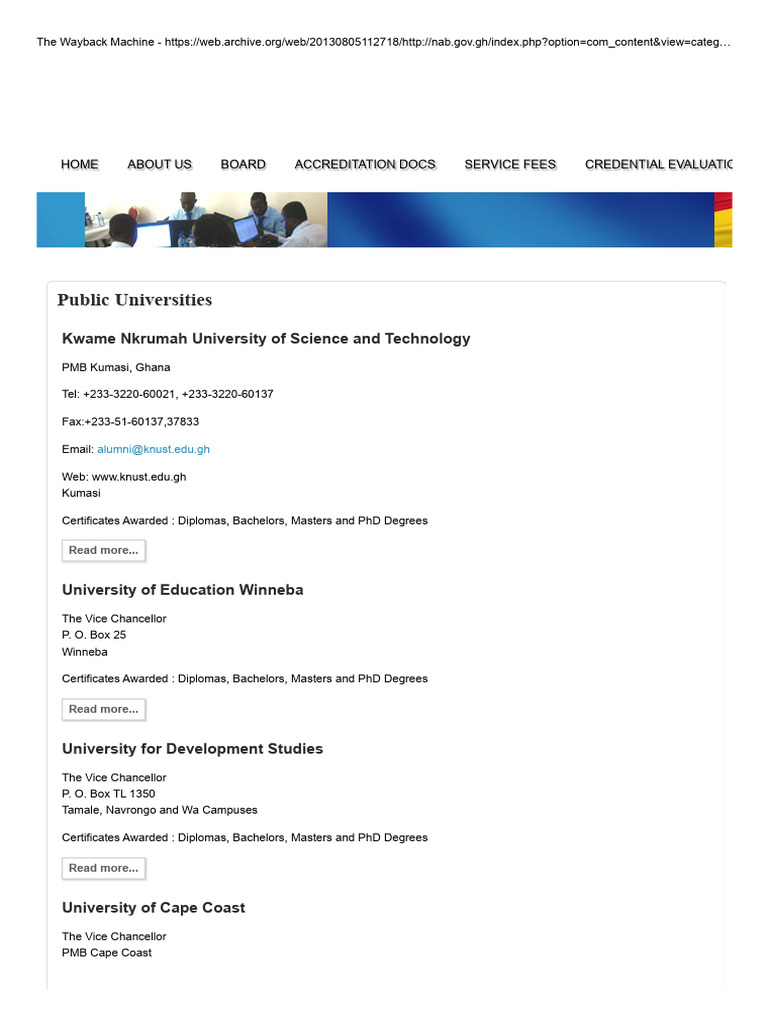 The Wayback Machine - https://web.archive.org/web/20130805112718/http://nab.gov.gh/index.php?option=com_content&view=categ…

HOME ABOUT US BOARD ACCREDITATION DOCS SERVICE FEES CREDENTIAL EVALUATIC

Public Universities

Kwame Nkrumah University of Science and Technology

PMB Kumasi, Ghana

Tel: +233-3220-60021, +233-3220-60137

Fax:+233-51-60137,37833

Email: alumni@knust.edu.gh

Web: www.knust.edu.gh
Kumasi

Certificates Awarded : Diplomas, Bachelors, Masters and PhD Degrees

Read more...

University of Education Winneba

The Vice Chancellor
P. O. Box 25
Winneba

Certificates Awarded : Diplomas, Bachelors, Masters and PhD Degrees

Read more...

University for Development Studies

The Vice Chancellor
P. O. Box TL 1350
Tamale, Navrongo and Wa Campuses

Certificates Awarded : Diplomas, Bachelors, Masters and PhD Degrees

Read more...

University of Cape Coast

The Vice Chancellor
PMB Cape Coast